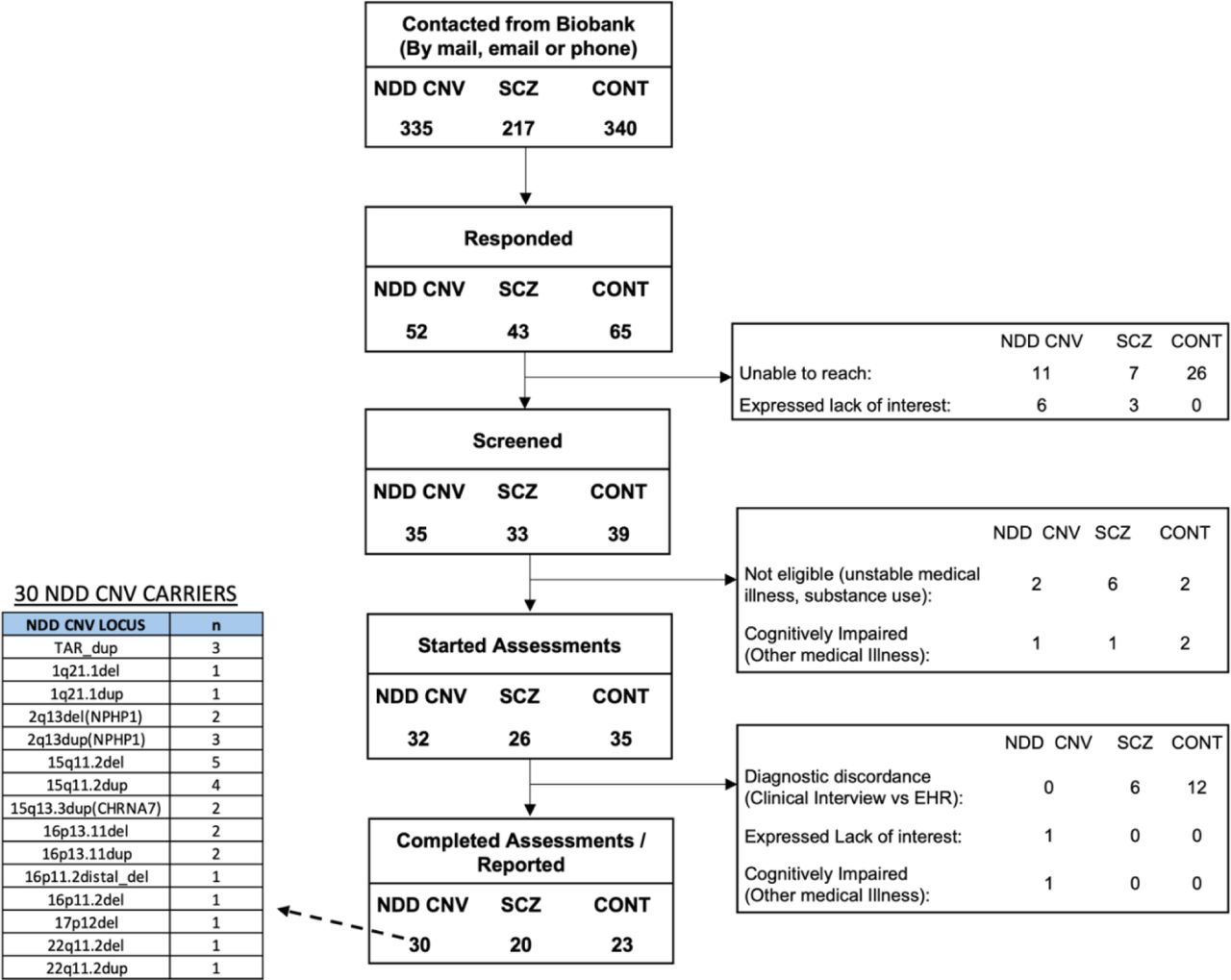 Contacted from Biobank
(By mail, email or phone)

| NDD CNV | SCZ | CONT |
|---|---|---|
| 335 | 217 | 340 |

Responded

| NDD CNV | SCZ | CONT |
|---|---|---|
| 52 | 43 | 65 |

| | NDD CNV | SCZ | CONT |
|---|---|---|---|
| Unable to reach: | 11 | 7 | 26 |
| Expressed lack of interest: | 6 | 3 | 0 |

Screened

| NDD CNV | SCZ | CONT |
|---|---|---|
| 35 | 33 | 39 |

| | NDD CNV | SCZ | CONT |
|---|---|---|---|
| Not eligible (unstable medical illness, substance use): | 2 | 6 | 2 |
| Cognitively Impaired (Other medical Illness): | 1 | 1 | 2 |

Started Assessments

| NDD CNV | SCZ | CONT |
|---|---|---|
| 32 | 26 | 35 |

| | NDD CNV | SCZ | CONT |
|---|---|---|---|
| Diagnostic discordance (Clinical Interview vs EHR): | 0 | 6 | 12 |
| Expressed Lack of interest: | 1 | 0 | 0 |
| Cognitively Impaired (Other medical Illness): | 1 | 0 | 0 |

Completed Assessments / Reported

| NDD CNV | SCZ | CONT |
|---|---|---|
| 30 | 20 | 23 |

30 NDD CNV CARRIERS

| NDD CNV LOCUS | n |
|---|---|
| TAR_dup | 3 |
| 1q21.1del | 1 |
| 1q21.1dup | 1 |
| 2q13del(NPHP1) | 2 |
| 2q13dup(NPHP1) | 3 |
| 15q11.2del | 5 |
| 15q11.2dup | 4 |
| 15q13.3dup(CHRNA7) | 2 |
| 16p13.11del | 2 |
| 16p13.11dup | 2 |
| 16p11.2distal_del | 1 |
| 16p11.2del | 1 |
| 17p12del | 1 |
| 22q11.2del | 1 |
| 22q11.2dup | 1 |